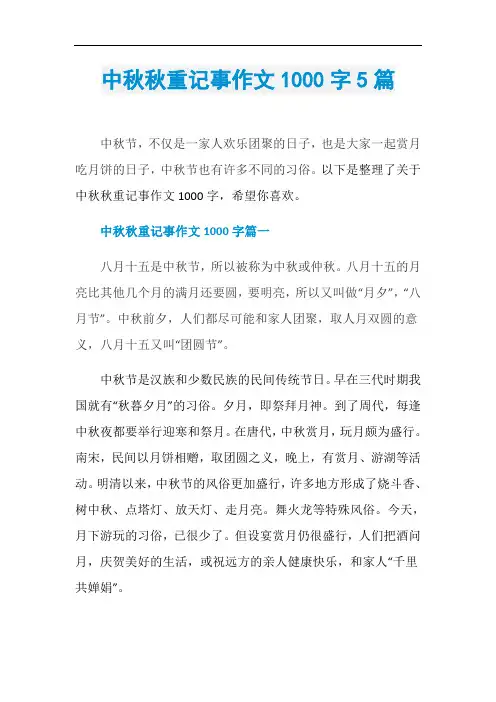 中秋秋重记事作文 1000 字 5 篇

中秋节，不仅是一家人欢乐团聚的日子，也是大家一起赏月吃月饼的日子，中秋节也有许多不同的习俗。以下是整理了关于中秋秋重记事作文 1000 字，希望你喜欢。

中秋秋重记事作文 1000 字篇一

八月十五是中秋节，所以被称为中秋或仲秋。八月十五的月亮比其他几个月的满月还要圆，要明亮，所以又叫做“月夕”，“八月节”。中秋前夕，人们都尽可能和家人团聚，取人月双圆的意义，八月十五又叫“团圆节”。

中秋节是汉族和少数民族的民间传统节日。早在三代时期我国就有“秋暮夕月”的习俗。夕月，即祭拜月神。到了周代，每逢中秋夜都要举行迎寒和祭月。在唐代，中秋赏月，玩月颇为盛行。南宋，民间以月饼相赠，取团圆之义，晚上，有赏月、游湖等活动。明清以来，中秋节的风俗更加盛行，许多地方形成了烧斗香、树中秋、点塔灯、放天灯、走月亮。舞火龙等特殊风俗。今天，月下游玩的习俗，已很少了。但设宴赏月仍很盛行，人们把酒问月，庆贺美好的生活，或祝远方的亲人健康快乐，和家人“千里共婵娟”。